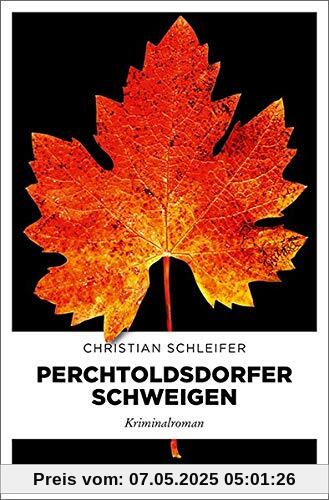 CHRISTIAN SCHLEIFER

PERCHTOLDSDORFER SCHWEIGEN

Kriminalroman

Preis vom: 07.05.2025 05:01:26